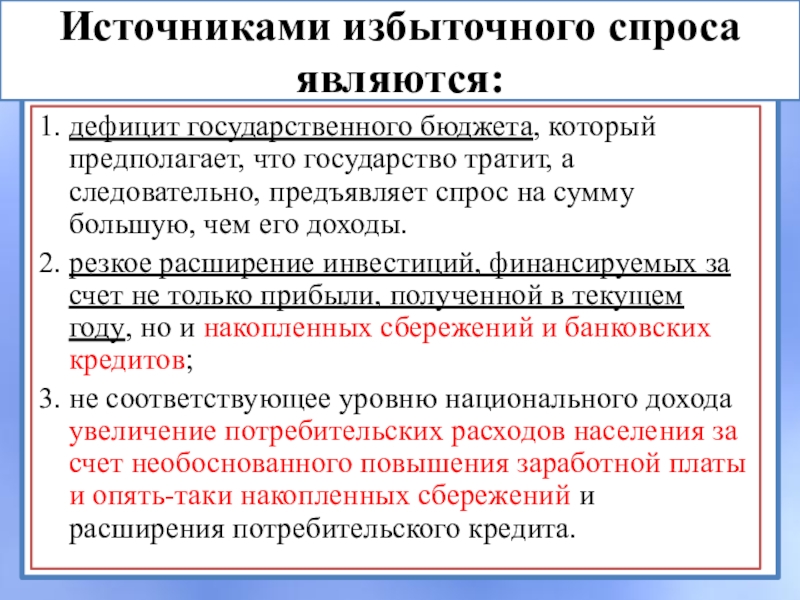 Источниками избыточного спроса являются:

1. дефицит государственного бюджета, который предполагает, что государство тратит, а следовательно, предъявляет спрос на сумму большую, чем его доходы.

2. резкое расширение инвестиций, финансируемых за счет не только прибыли, полученной в текущем году, но и накопленных сбережений и банковских кредитов;

3. не соответствующее уровню национального дохода увеличение потребительских расходов населения за счет необоснованного повышения заработной платы и опять-таки накопленных сбережений и расширения потребительского кредита.